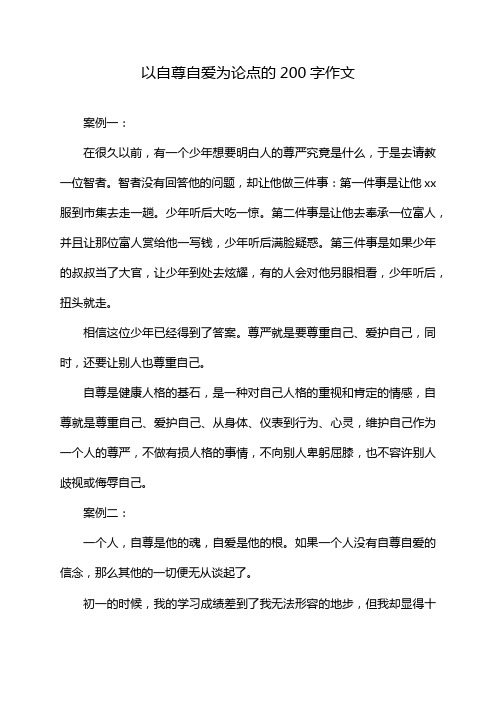 以自尊自爱为论点的 200 字作文

案例一：

在很久以前，有一个少年想要明白人的尊严究竟是什么，于是去请教一位智者。智者没有回答他的问题，却让他做三件事：第一件事是让他 xx 服到市集去走一趟。少年听后大吃一惊。第二件事是让他去奉承一位富人，并且让那位富人赏给他一写钱，少年听后满脸疑惑。第三件事是如果少年的叔叔当了大官，让少年到处去炫耀，有的人会对他另眼相看，少年听后，扭头就走。

相信这位少年已经得到了答案。尊严就是要尊重自己、爱护自己，同时，还要让别人也尊重自己。

自尊是健康人格的基石，是一种对自己人格的重视和肯定的情感，自尊就是尊重自己、爱护自己、从身体、仪表到行为、心灵，维护自己作为一个人的尊严，不做有损人格的事情，不向别人卑躬屈膝，也不容许别人歧视或侮辱自己。

案例二：

一个人，自尊是他的魂，自爱是他的根。如果一个人没有自尊自爱的信念，那么其他的一切便无从谈起了。

初一的时候，我的学习成绩差到了我无法形容的地步，但我却显得十